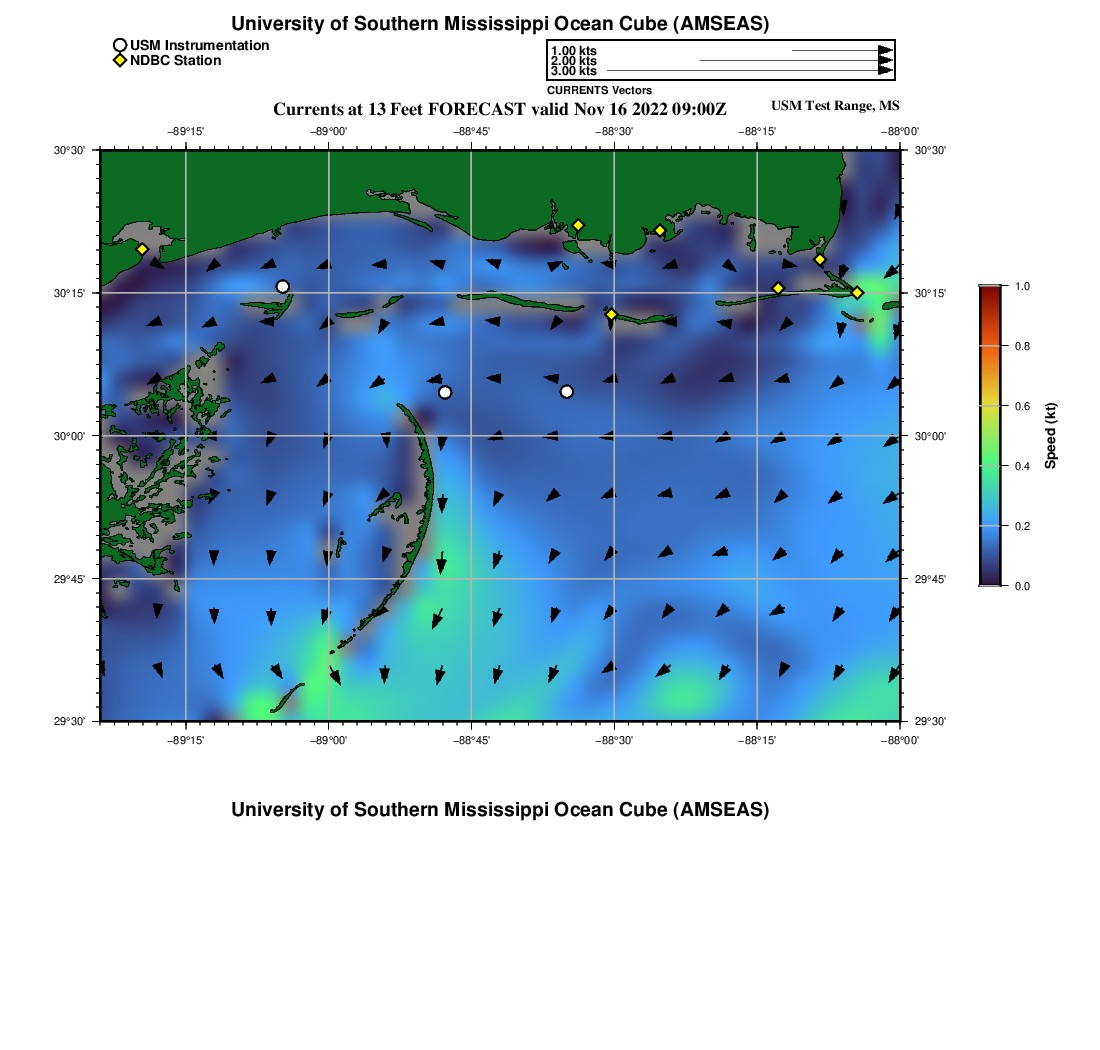 University of Southern Mississippi Ocean Cube (AMSEAS)

USM Instrumentation
NDBC Station

1.00 kts
2.00 kts
3.00 kts
CURRENTS Vectors

Currents at 13 Feet FORECAST valid Nov 16 2022 09:00Z

USM Test Range, MS

−89°15'
−89°00'
−88°45'
−88°30'
−88°15'
−88°00'

30°30'
30°15'
30°00'
29°45'
29°30'

30°30'
30°15'
30°00'
29°45'
29°30'

−89°15'
−89°00'
−88°45'
−88°30'
−88°15'
−88°00'

1.0
0.8
0.6
0.4
0.2
0.0
Speed (kt)

University of Southern Mississippi Ocean Cube (AMSEAS)